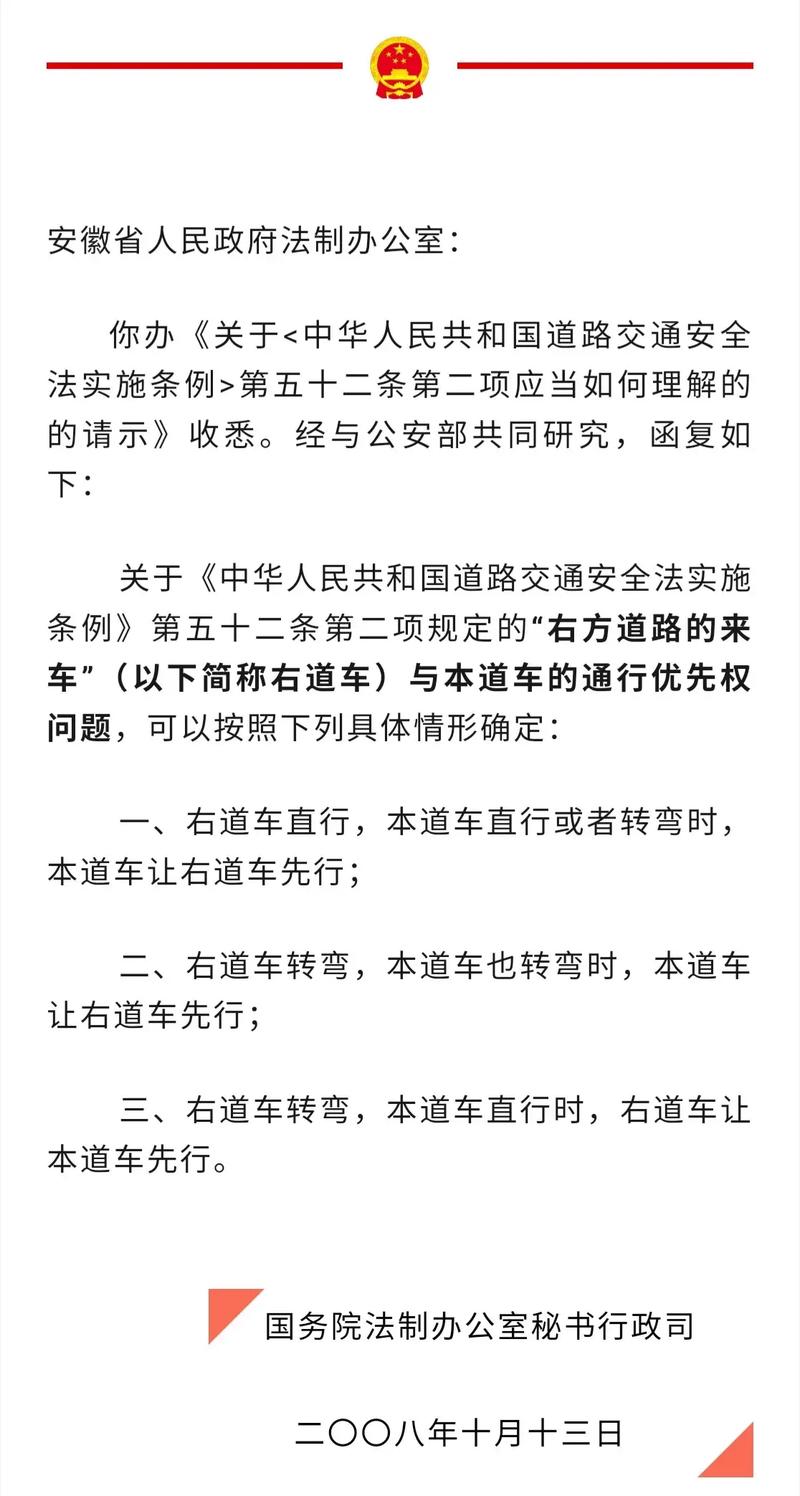 安徽省人民政府法制办公室：

你办《关于<中华人民共和国道路交通安全法实施条例>第五十二条第二项应当如何理解的的请示》收悉。经与公安部共同研究，函复如下：

关于《中华人民共和国道路交通安全法实施条例》第五十二条第二项规定的“右方道路的来车”（以下简称右道车）与本道车的通行优先权问题，可以按照下列具体情形确定：

一、右道车直行，本道车直行或者转弯时，本道车让右道车先行；

二、右道车转弯，本道车也转弯时，本道车让右道车先行；

三、右道车转弯，本道车直行时，右道车让本道车先行。

国务院法制办公室秘书行政司

二〇〇八年十月十三日